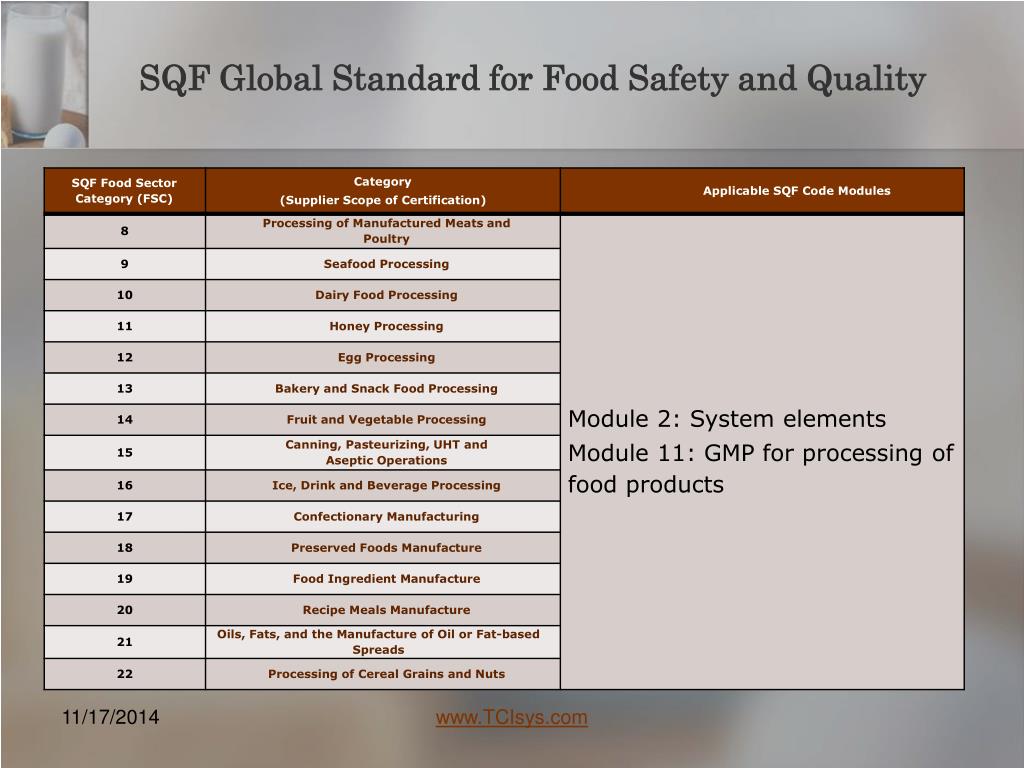 SQF Global Standard for Food Safety and Quality

| SQF Food Sector Category (FSC) | Category (Supplier Scope of Certification) | Applicable SQF Code Modules |
|---|---|---|
| 8 | Processing of Manufactured Meats and Poultry | Module 2: System elements Module 11: GMP for processing of food products |
| 9 | Seafood Processing | |
| 10 | Dairy Food Processing | |
| 11 | Honey Processing | |
| 12 | Egg Processing | |
| 13 | Bakery and Snack Food Processing | |
| 14 | Fruit and Vegetable Processing | |
| 15 | Canning, Pasteurizing, UHT and Aseptic Operations | |
| 16 | Ice, Drink and Beverage Processing | |
| 17 | Confectionary Manufacturing | |
| 18 | Preserved Foods Manufacture | |
| 19 | Food Ingredient Manufacture | |
| 20 | Recipe Meals Manufacture | |
| 21 | Oils, Fats, and the Manufacture of Oil or Fat-based Spreads | |
| 22 | Processing of Cereal Grains and Nuts | |

11/17/2014

www.TCIsys.com